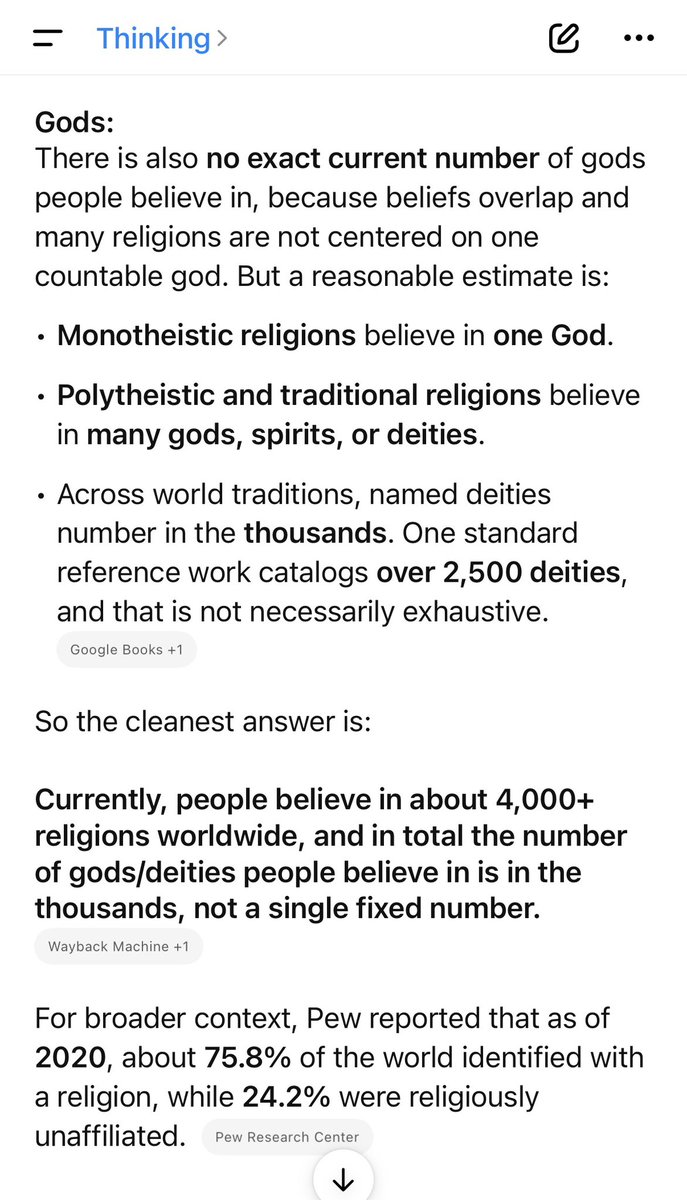 Thinking >

Gods:
There is also no exact current number of gods people believe in, because beliefs overlap and many religions are not centered on one countable god. But a reasonable estimate is:

• Monotheistic religions believe in one God.

• Polytheistic and traditional religions believe in many gods, spirits, or deities.

• Across world traditions, named deities number in the thousands. One standard reference work catalogs over 2,500 deities, and that is not necessarily exhaustive.

Google Books +1

So the cleanest answer is:

Currently, people believe in about 4,000+ religions worldwide, and in total the number of gods/deities people believe in is in the thousands, not a single fixed number.

Wayback Machine +1

For broader context, Pew reported that as of 2020, about 75.8% of the world identified with a religion, while 24.2% were religiously unaffiliated. Pew Research Center